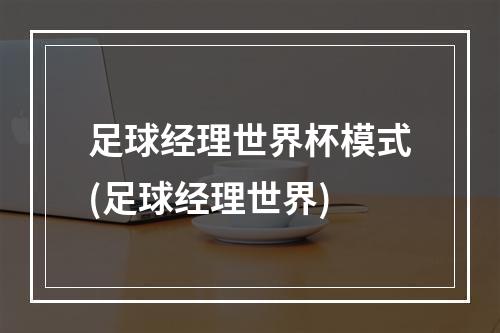 足球经理世界杯模式
(足球经理世界)